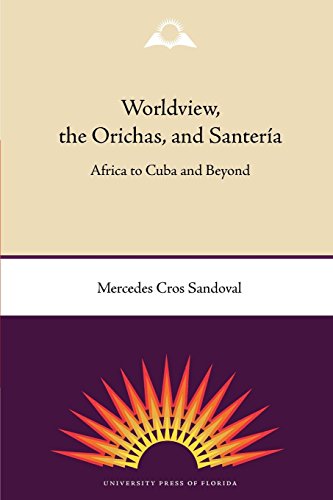 Worldview, the Orichas, and Santería

Africa to Cuba and Beyond

Mercedes Cros Sandoval

UNIVERSITY PRESS OF FLORIDA